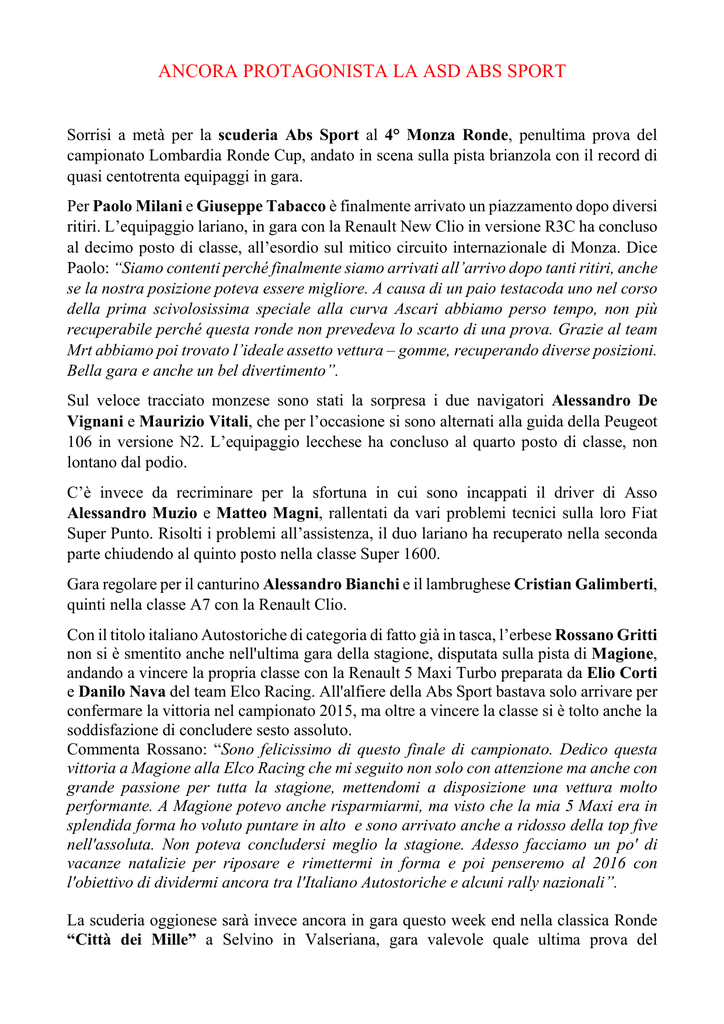 ANCORA PROTAGONISTA LA ASD ABS SPORT

Sorrisi a metà per la scuderia Abs Sport al 4° Monza Ronde, penultima prova del campionato Lombardia Ronde Cup, andato in scena sulla pista brianzola con il record di quasi centotrenta equipaggi in gara.

Per Paolo Milani e Giuseppe Tabacco è finalmente arrivato un piazzamento dopo diversi ritiri. L'equipaggio lariano, in gara con la Renault New Clio in versione R3C ha concluso al decimo posto di classe, all'esordio sul mitico circuito internazionale di Monza. Dice Paolo: "Siamo contenti perché finalmente siamo arrivati all'arrivo dopo tanti ritiri, anche se la nostra posizione poteva essere migliore. A causa di un paio testacoda uno nel corso della prima scivolosissima speciale alla curva Ascari abbiamo perso tempo, non più recuperabile perché questa ronde non prevedeva lo scarto di una prova. Grazie al team Mrt abbiamo poi trovato l'ideale assetto vettura – gomme, recuperando diverse posizioni. Bella gara e anche un bel divertimento".

Sul veloce tracciato monzese sono stati la sorpresa i due navigatori Alessandro De Vignani e Maurizio Vitali, che per l'occasione si sono alternati alla guida della Peugeot 106 in versione N2. L'equipaggio lecchese ha concluso al quarto posto di classe, non lontano dal podio.

C'è invece da recriminare per la sfortuna in cui sono incappati il driver di Asso Alessandro Muzio e Matteo Magni, rallentati da vari problemi tecnici sulla loro Fiat Super Punto. Risolti i problemi all'assistenza, il duo lariano ha recuperato nella seconda parte chiudendo al quinto posto nella classe Super 1600.

Gara regolare per il canturino Alessandro Bianchi e il lambrughese Cristian Galimberti, quinti nella classe A7 con la Renault Clio.

Con il titolo italiano Autostoriche di categoria di fatto già in tasca, l'erbese Rossano Gritti non si è smentito anche nell'ultima gara della stagione, disputata sulla pista di Magione, andando a vincere la propria classe con la Renault 5 Maxi Turbo preparata da Elio Corti e Danilo Nava del team Elco Racing. All'alfiere della Abs Sport bastava solo arrivare per confermare la vittoria nel campionato 2015, ma oltre a vincere la classe si è tolto anche la soddisfazione di concludere sesto assoluto.
Commenta Rossano: "Sono felicissimo di questo finale di campionato. Dedico questa vittoria a Magione alla Elco Racing che mi seguito non solo con attenzione ma anche con grande passione per tutta la stagione, mettendomi a disposizione una vettura molto performante. A Magione potevo anche risparmiarmi, ma visto che la mia 5 Maxi era in splendida forma ho voluto puntare in alto e sono arrivato anche a ridosso della top five nell'assoluta. Non poteva concludersi meglio la stagione. Adesso facciamo un po' di vacanze natalizie per riposare e rimettermi in forma e poi penseremo al 2016 con l'obiettivo di dividermi ancora tra l'Italiano Autostoriche e alcuni rally nazionali".

La scuderia oggionese sarà invece ancora in gara questo week end nella classica Ronde "Città dei Mille" a Selvino in Valseriana, gara valevole quale ultima prova del